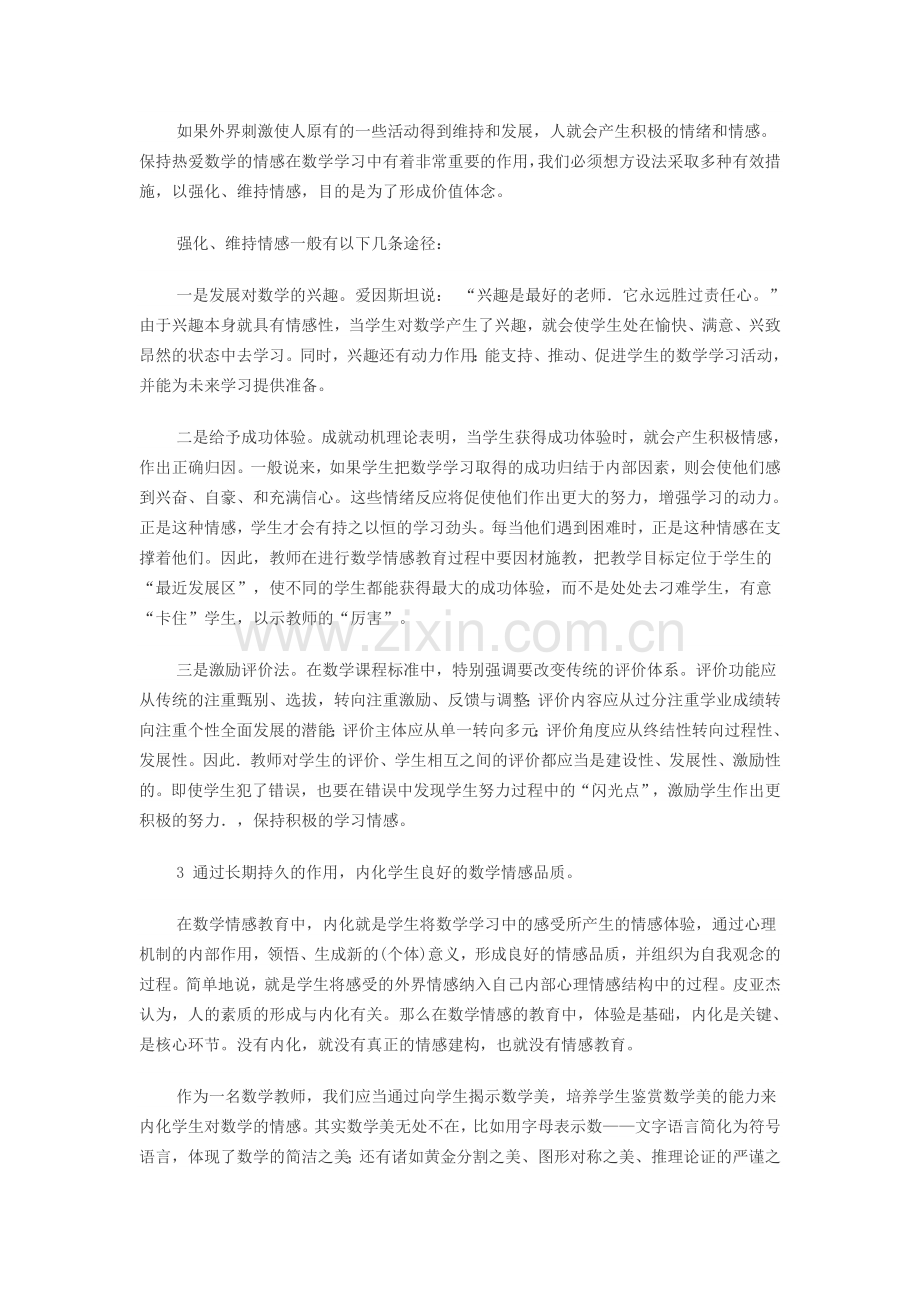 如果外界刺激使人原有的一些活动得到维持和发展，人就会产生积极的情绪和情感。保持热爱数学的情感在数学学习中有着非常重要的作用，我们必须想方设法采取多种有效措施，以强化、维持情感，目的是为了形成价值体念。

强化、维持情感一般有以下几条途径：

一是发展对数学的兴趣。爱因斯坦说：“兴趣是最好的老师．它永远胜过责任心。”由于兴趣本身就具有情感性，当学生对数学产生了兴趣，就会使学生处在愉快、满意、兴致昂然的状态中去学习。同时，兴趣还有动力作用；能支持、推动、促进学生的数学学习活动，并能为未来学习提供准备。

二是给予成功体验。成就动机理论表明，当学生获得成功体验时，就会产生积极情感，作出正确归因。一般说来，如果学生把数学学习取得的成功归结于内部因素，则会使他们感到兴奋、自豪、和充满信心。这些情绪反应将促使他们作出更大的努力，增强学习的动力。正是这种情感，学生才会有持之以恒的学习劲头。每当他们遇到困难时，正是这种情感在支撑着他们。因此，教师在进行数学情感教育过程中要因材施教，把教学目标定位于学生的“最近发展区”，使不同的学生都能获得最大的成功体验，而不是处处去刁难学生，有意“卡住”学生，以示教师的“厉害”。

三是激励评价法。在数学课程标准中，特别强调要改变传统的评价体系。评价功能应从传统的注重甄别、选拔，转向注重激励、反馈与调整；评价内容应从过分注重学业成绩转向注重个性全面发展的潜能；评价主体应从单一转向多元；评价角度应从终结性转向过程性、发展性。因此．教师对学生的评价、学生相互之间的评价都应当是建设性、发展性、激励性的。即使学生犯了错误，也要在错误中发现学生努力过程中的“闪光点”，激励学生作出更积极的努力．，保持积极的学习情感。

3 通过长期持久的作用，内化学生良好的数学情感品质。

在数学情感教育中，内化就是学生将数学学习中的感受所产生的情感体验，通过心理机制的内部作用，领悟、生成新的(个体)意义，形成良好的情感品质，并组织为自我观念的过程。简单地说，就是学生将感受的外界情感纳入自己内部心理情感结构中的过程。皮亚杰认为，人的素质的形成与内化有关。那么在数学情感的教育中，体验是基础，内化是关键、是核心环节。没有内化，就没有真正的情感建构，也就没有情感教育。

作为一名数学教师，我们应当通过向学生揭示数学美，培养学生鉴赏数学美的能力来内化学生对数学的情感。其实数学美无处不在，比如用字母表示数——文字语言简化为符号语言，体现了数学的简洁之美；还有诸如黄金分割之美、图形对称之美、推理论证的严谨之

www.zixin.com.cn